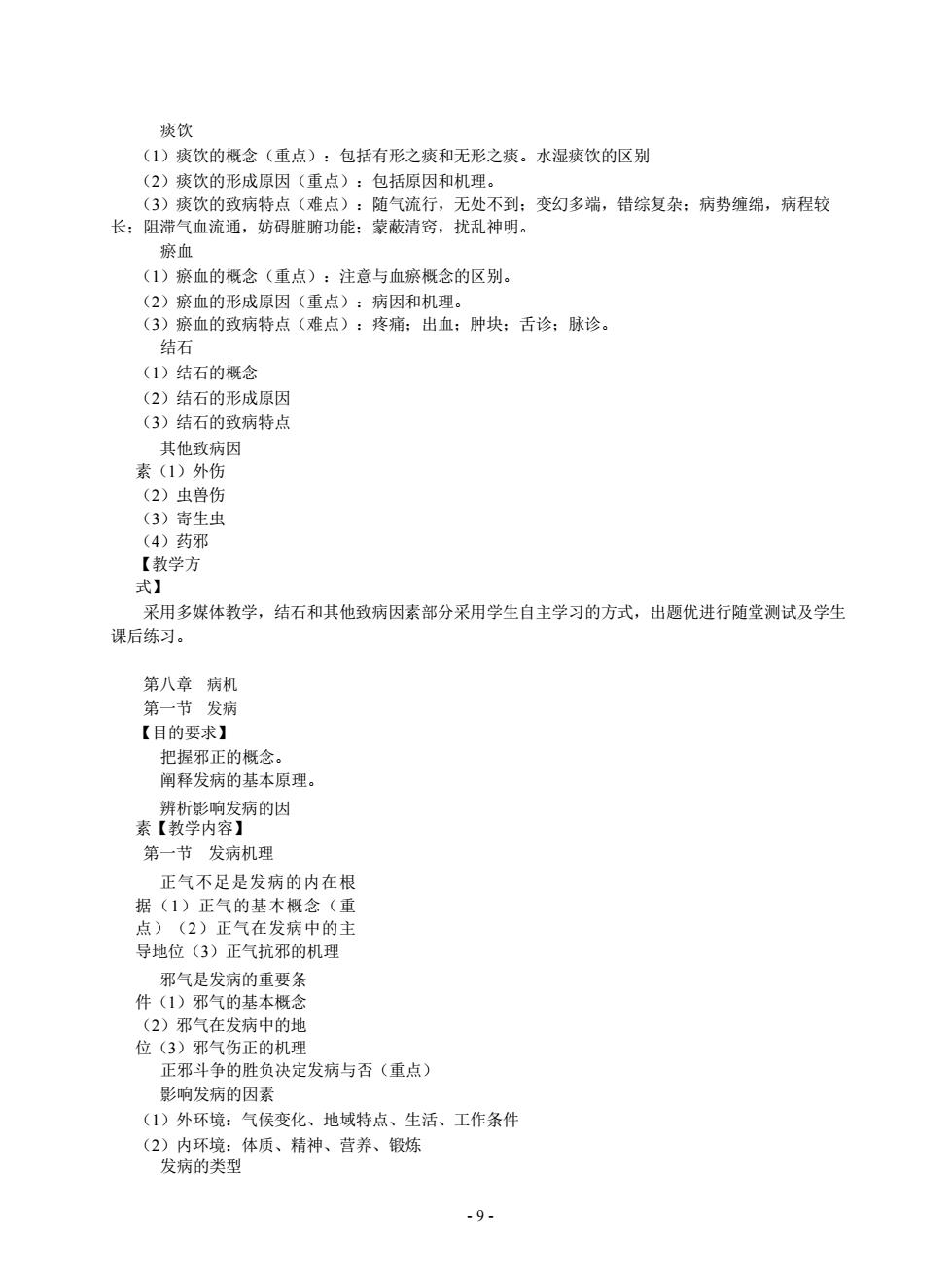 痰饮
（1）痰饮的概念（重点）：包括有形之痰和无形之痰。水湿痰饮的区别
（2）痰饮的形成原因（重点）：包括原因和机理。
（3）痰饮的致病特点（难点）：随气流行，无处不到；变幻多端，错综复杂；病势缠绵，病程较长；阻滞气血流通，妨碍脏腑功能；蒙蔽清窍，扰乱神明。
瘀血
（1）瘀血的概念（重点）：注意与血瘀概念的区别。
（2）瘀血的形成原因（重点）：病因和机理。
（3）瘀血的致病特点（难点）：疼痛；出血；肿块；舌诊；脉诊。
结石
（1）结石的概念
（2）结石的形成原因
（3）结石的致病特点
其他致病因素（1）外伤
（2）虫兽伤
（3）寄生虫
（4）药邪
【教学方式】
采用多媒体教学，结石和其他致病因素部分采用学生自主学习的方式，出题优进行随堂测试及学生课后练习。

第八章 病机
第一节 发病
【目的要求】
把握邪正的概念。
阐释发病的基本原理。
辨析影响发病的因素【教学内容】
第一节 发病机理
正气不足是发病的内在根据（1）正气的基本概念（重点）（2）正气在发病中的主导地位（3）正气抗邪的机理
邪气是发病的重要条件（1）邪气的基本概念
（2）邪气在发病中的地位（3）邪气伤正的机理
正邪斗争的胜负决定发病与否（重点）
影响发病的因素
（1）外环境：气候变化、地域特点、生活、工作条件
（2）内环境：体质、精神、营养、锻炼
发病的类型

- 9 -